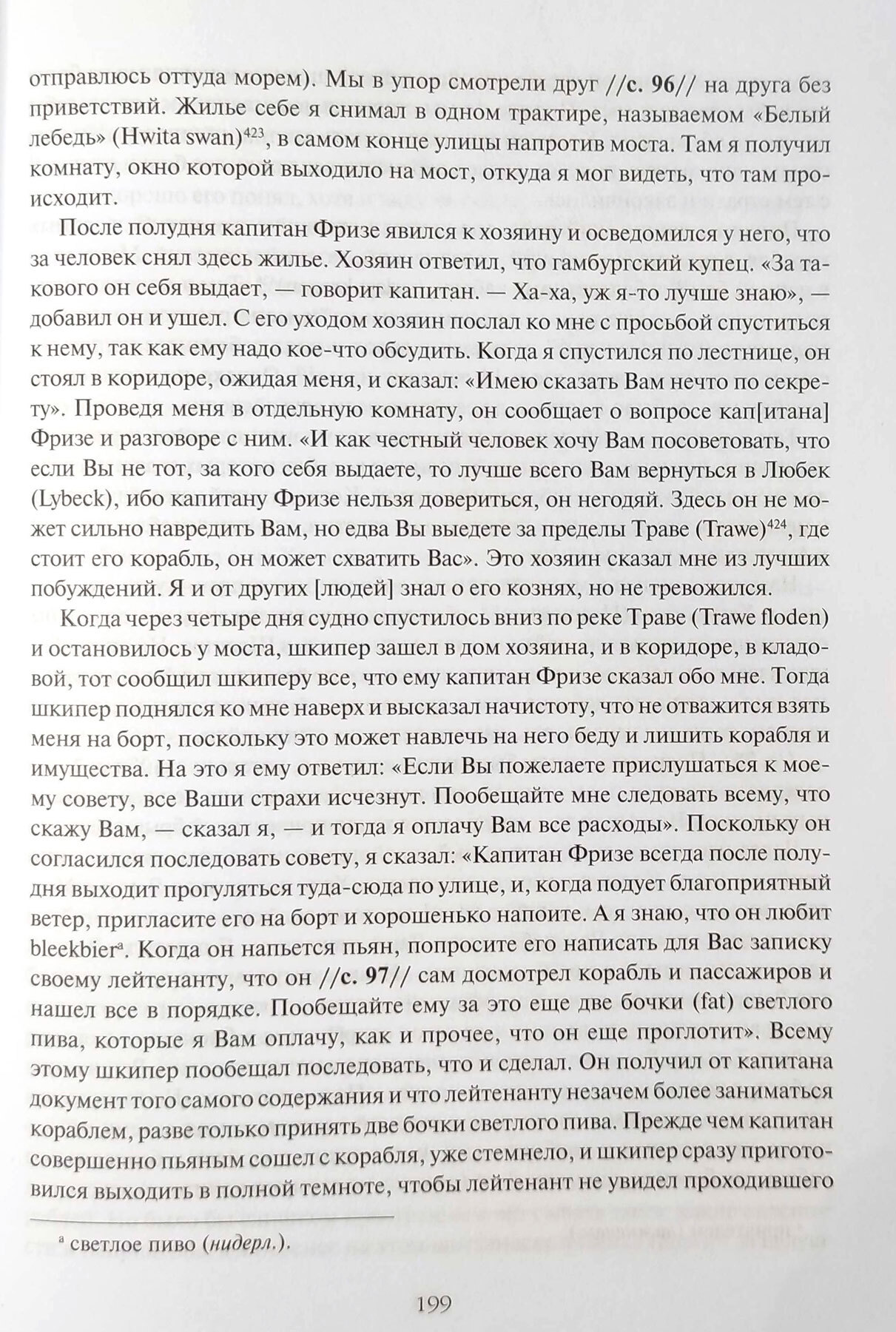 отправлюсь оттуда морем). Мы в упор смотрели друг //с. 96// на друга без приветствий. Жилье себе я снимал в одном трактире, называемом «Белый лебедь» (Hwita swan)$^{423}$, в самом конце улицы напротив моста. Там я получил комнату, окно которой выходило на мост, откуда я мог видеть, что там происходит.

После полудня капитан Фризе явился к хозяину и осведомился у него, что за человек снял здесь жилье. Хозяин ответил, что гамбургский купец. «За такового он себя выдает, — говорит капитан. — Ха-ха, уж я-то лучше знаю», — добавил он и ушел. С его уходом хозяин послал ко мне с просьбой спуститься к нему, так как ему надо кое-что обсудить. Когда я спустился по лестнице, он стоял в коридоре, ожидая меня, и сказал: «Имею сказать Вам нечто по секрету». Проведя меня в отдельную комнату, он сообщает о вопросе кап[итана] Фризе и разговоре с ним. «И как честный человек хочу Вам посоветовать, что если Вы не тот, за кого себя выдаете, то лучше всего Вам вернуться в Любек (Lybeck), ибо капитану Фризе нельзя довериться, он негодяй. Здесь он не может сильно навредить Вам, но едва Вы выедете за пределы Траве (Trawe)$^{424}$, где стоит его корабль, он может схватить Вас». Это хозяин сказал мне из лучших побуждений. Я и от других [людей] знал о его кознях, но не тревожился.

Когда через четыре дня судно спустилось вниз по реке Траве (Trawe floden) и остановилось у моста, шкипер зашел в дом хозяина, и в коридоре, в кладовой, тот сообщил шкиперу все, что ему капитан Фризе сказал обо мне. Тогда шкипер поднялся ко мне наверх и высказал начистоту, что не отважится взять меня на борт, поскольку это может навлечь на него беду и лишить корабля и имущества. На это я ему ответил: «Если Вы пожелаете прислушаться к моему совету, все Ваши страхи исчезнут. Пообещайте мне следовать всему, что скажу Вам, — сказал я, — и тогда я оплачу Вам все расходы». Поскольку он согласился последовать совету, я сказал: «Капитан Фризе всегда после полудня выходит прогуляться туда-сюда по улице, и, когда подует благоприятный ветер, пригласите его на борт и хорошенько напоите. А я знаю, что он любит bleekbier$^{a}$. Когда он напьется пьян, попросите его написать для Вас записку своему лейтенанту, что он //с. 97// сам досмотрел корабль и пассажиров и нашел все в порядке. Пообещайте ему за это еще две бочки (fat) светлого пива, которые я Вам оплачу, как и прочее, что он еще проглотит». Всему этому шкипер пообещал последовать, что и сделал. Он получил от капитана документ того самого содержания и что лейтенанту незачем более заниматься кораблем, разве только принять две бочки светлого пива. Прежде чем капитан совершенно пьяным сошел с корабля, уже стемнело, и шкипер сразу приготовился выходить в полной темноте, чтобы лейтенант не увидел проходившего

$^{a}$ светлое пиво (нидерл.).

199